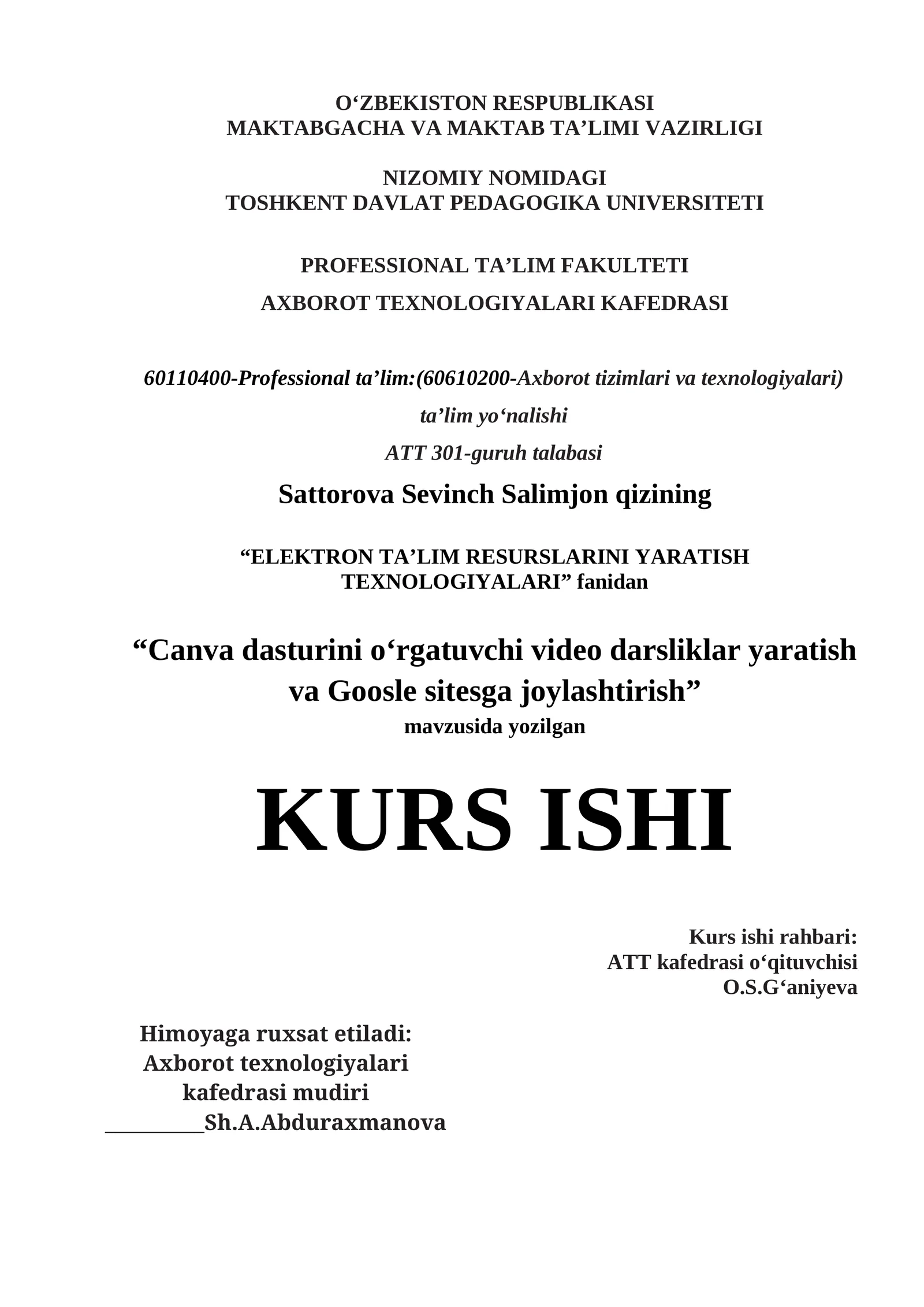 O‘ZBEKISTON RESPUBLIKASI
MAKTABGACHA VA MAKTAB TA’LIMI VAZIRLIGI

NIZOMIY NOMIDAGI
TOSHKENT DAVLAT PEDAGOGIKA UNIVERSITETI

PROFESSIONAL TA’LIM FAKULTETI

AXBOROT TEXNOLOGIYALARI KAFEDRASI

60110400-Professional ta’lim:(60610200-Axborot tizimlari va texnologiyalari)

ta’lim yo‘nalishi

ATT 301-guruh talabasi

Sattorova Sevinch Salimjon qizining

“ELEKTRON TA’LIM RESURSLARINI YARATISH TEXNOLOGIYALARI” fanidan

“Canva dasturini o‘rgatuvchi video darsliklar yaratish va Goosle sitesga joylashtirish”
mavzusida yozilgan

KURS ISHI

Kurs ishi rahbari:
ATT kafedrasi o‘qituvchisi
O.S.G‘aniyeva

Himoyaga ruxsat etiladi:
Axborot texnologiyalari
kafedrasi mudiri
_________Sh.A.Abduraxmanova